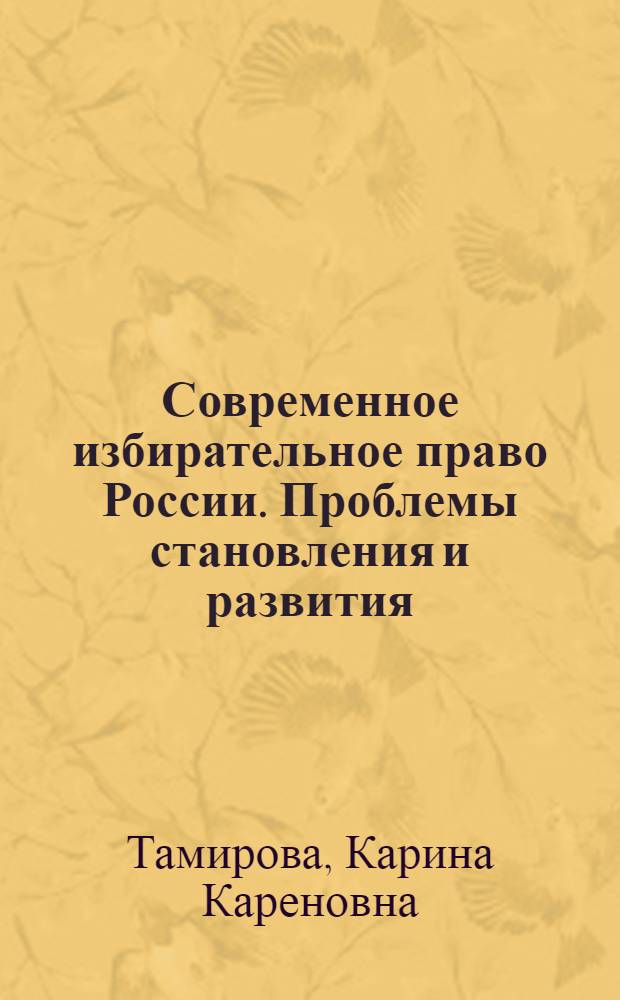 Современное избирательное право России. Проблемы становления и развития

Тамирова, Карина Кареновна